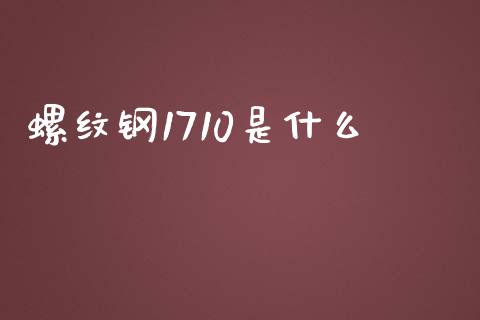 螺纹钢1710是什么